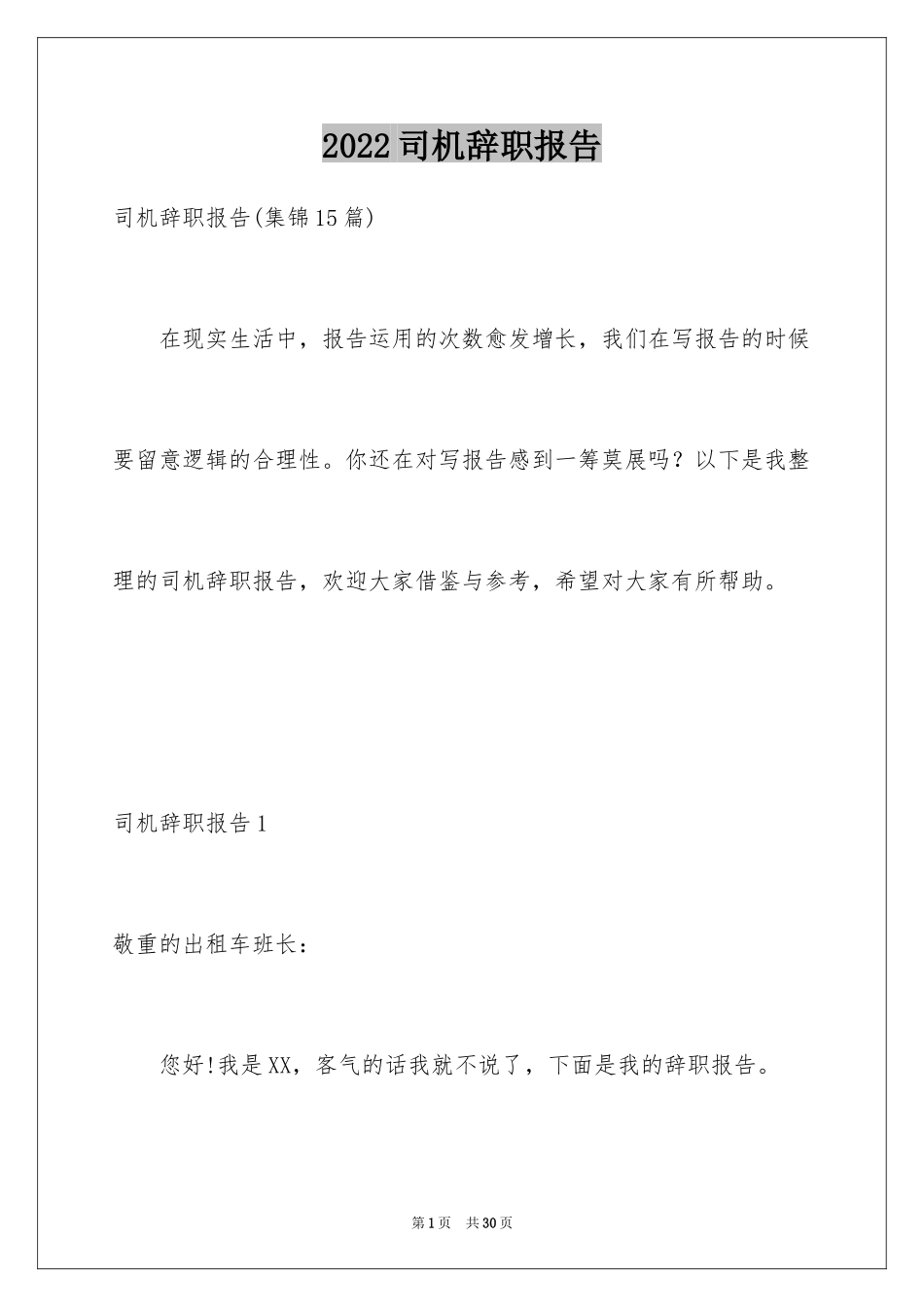 2022司机辞职报告

司机辞职报告(集锦15篇)

在现实生活中，报告运用的次数愈发增长，我们在写报告的时候要留意逻辑的合理性。你还在对写报告感到一筹莫展吗？以下是我整理的司机辞职报告，欢迎大家借鉴与参考，希望对大家有所帮助。

司机辞职报告1

敬重的出租车班长：

您好!我是XX，客气的话我就不说了，下面是我的辞职报告。

第1页 共30页